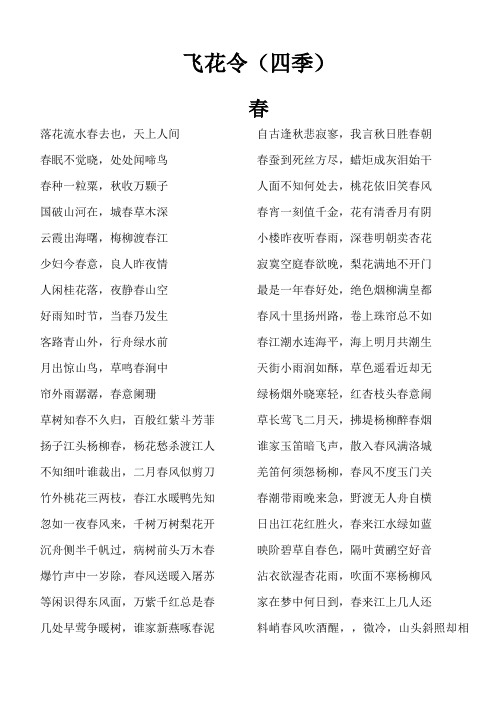 飞花令（四季）

春

落花流水春去也，天上人间

春眠不觉晓，处处闻啼鸟

春种一粒粟，秋收万颗子

国破山河在，城春草木深

云霞出海曙，梅柳渡春江

少妇今春意，良人昨夜情

人闲桂花落，夜静春山空

好雨知时节，当春乃发生

客路青山外，行舟绿水前

月出惊山鸟，草鸣春涧中

帘外雨潺潺，春意阑珊

草树知春不久归，百般红紫斗芳菲

扬子江头杨柳春，杨花愁杀渡江人

不知细叶谁裁出，二月春风似剪刀

竹外桃花三两枝，春江水暖鸭先知

忽如一夜春风来，千树万树梨花开

沉舟侧半千帆过，病树前头万木春

爆竹声中一岁除，春风送暖入屠苏

等闲识得东风面，万紫千红总是春

几处早莺争暖树，谁家新燕啄春泥

自古逢秋悲寂寥，我言秋日胜春朝

春蚕到死丝方尽，蜡炬成灰泪始干

人面不知何处去，桃花依旧笑春风

春宵一刻值千金，花有清香月有阴

小楼昨夜听春雨，深巷明朝卖杏花

寂寞空庭春欲晚，梨花满地不开门

最是一年春好处，绝色烟柳满皇都

春风十里扬州路，卷上珠帘总不如

春江潮水连海平，海上明月共潮生

天街小雨润如酥，草色遥看近却无

绿杨烟外晓寒轻，红杏枝头春意闹

草长莺飞二月天，拂堤杨柳醉春烟

谁家玉笛暗飞声，散入春风满洛城

羌笛何须怨杨柳，春风不度玉门关

春潮带雨晚来急，野渡无人舟自横

日出江花红胜火，春来江水绿如蓝

映阶碧草自春色，隔叶黄鹂空好音

沾衣欲湿杏花雨，吹面不寒杨柳风

家在梦中何日到，春来江上几人还

料峭春风吹酒醒，，微冷，山头斜照却相